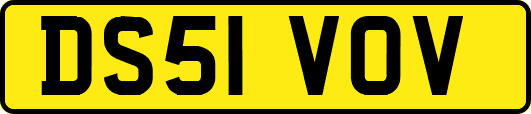 DS51 VOV